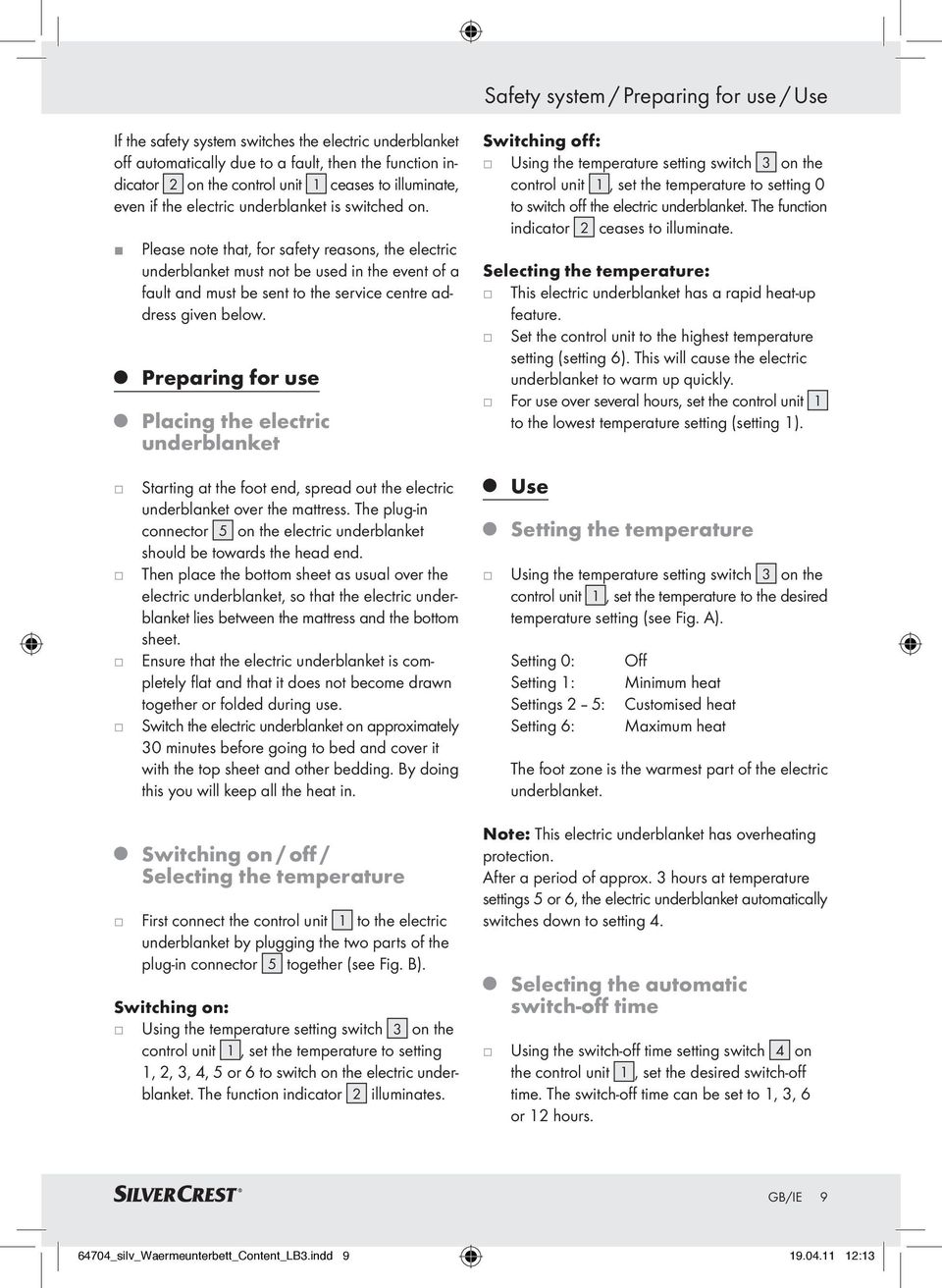 Safety system / Preparing for use / Use

If the safety system switches the electric underblanket off automatically due to a fault, then the function indicator 2 on the control unit 1 ceases to illuminate, even if the electric underblanket is switched on.

Please note that, for safety reasons, the electric underblanket must not be used in the event of a fault and must be sent to the service centre address given below.

Preparing for use

Placing the electric underblanket

Starting at the foot end, spread out the electric underblanket over the mattress. The plug-in connector 5 on the electric underblanket should be towards the head end.

Then place the bottom sheet as usual over the electric underblanket, so that the electric underblanket lies between the mattress and the bottom sheet.

Ensure that the electric underblanket is completely flat and that it does not become drawn together or folded during use.

Switch the electric underblanket on approximately 30 minutes before going to bed and cover it with the top sheet and other bedding. By doing this you will keep all the heat in.

Switching on / off / Selecting the temperature

First connect the control unit 1 to the electric underblanket by plugging the two parts of the plug-in connector 5 together (see Fig. B).

Switching on:

Using the temperature setting switch 3 on the control unit 1, set the temperature to setting 1, 2, 3, 4, 5 or 6 to switch on the electric underblanket. The function indicator 2 illuminates.

Switching off:

Using the temperature setting switch 3 on the control unit 1, set the temperature to setting 0 to switch off the electric underblanket. The function indicator 2 ceases to illuminate.

Selecting the temperature:

This electric underblanket has a rapid heat-up feature.

Set the control unit to the highest temperature setting (setting 6). This will cause the electric underblanket to warm up quickly.

For use over several hours, set the control unit 1 to the lowest temperature setting (setting 1).

Use

Setting the temperature

Using the temperature setting switch 3 on the control unit 1, set the temperature to the desired temperature setting (see Fig. A).

Setting 0: Off
Setting 1: Minimum heat
Settings 2 – 5: Customised heat
Setting 6: Maximum heat

The foot zone is the warmest part of the electric underblanket.

Note: This electric underblanket has overheating protection.
After a period of approx. 3 hours at temperature settings 5 or 6, the electric underblanket automatically switches down to setting 4.

Selecting the automatic switch-off time

Using the switch-off time setting switch 4 on the control unit 1, set the desired switch-off time. The switch-off time can be set to 1, 3, 6 or 12 hours.

SILVERCREST®

GB/IE 9

64704_silv_Waermeunterbett_Content_LB3.indd 9

19.04.11 12:13